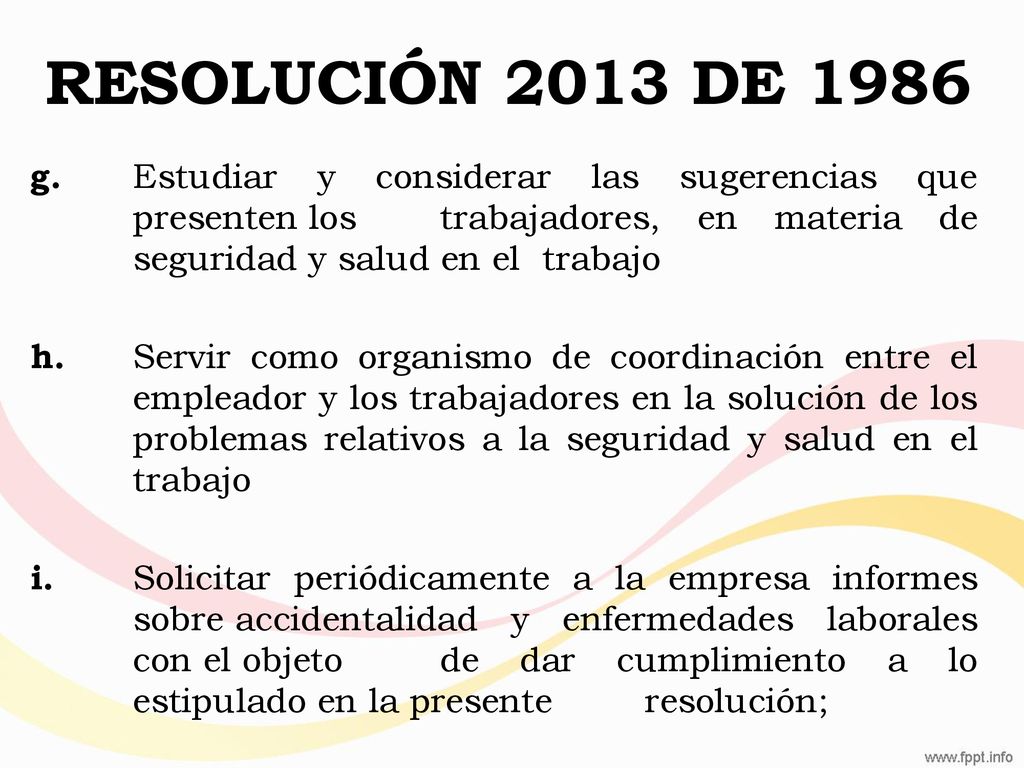 RESOLUCIÓN 2013 DE 1986

g. Estudiar y considerar las sugerencias que presenten los trabajadores, en materia de seguridad y salud en el trabajo

h. Servir como organismo de coordinación entre el empleador y los trabajadores en la solución de los problemas relativos a la seguridad y salud en el trabajo

i. Solicitar periódicamente a la empresa informes sobre accidentalidad y enfermedades laborales con el objeto de dar cumplimiento a lo estipulado en la presente resolución;

www.fppt.info